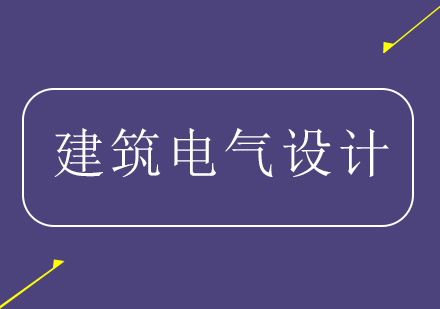 建筑电气设计